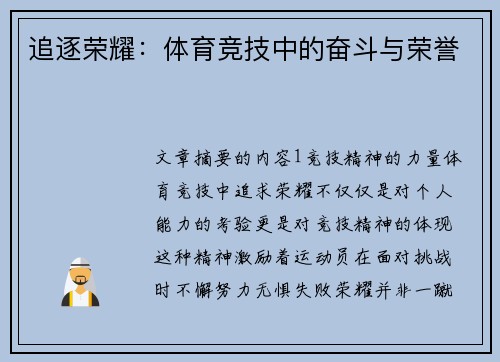 追逐荣耀：体育竞技中的奋斗与荣誉

文章摘要的内容1竞技精神的力量体育竞技中追求荣耀不仅仅是对个人能力的考验更是对竞技精神的体现这种精神激励着运动员在面对挑战时不懈努力无惧失败荣耀并非一蹴